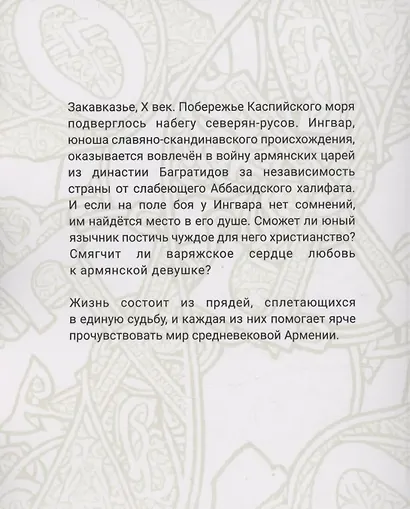 Закавказье, X век. Побережье Каспийского моря подверглось набегу северян-русов. Ингвар, юноша славяно-скандинавского происхождения, оказывается вовлечён в войну армянских царей из династии Багратидов за независимость страны от слабеющего Аббасидского халифата. И если на поле боя у Ингвара нет сомнений, им найдётся место в его душе. Сможет ли юный язычник постичь чуждое для него христианство? Смягчит ли варяжское сердце любовь к армянской девушке?

Жизнь состоит из прядей, сплетающихся в единую судьбу, и каждая из них помогает ярче прочувствовать мир средневековой Армении.